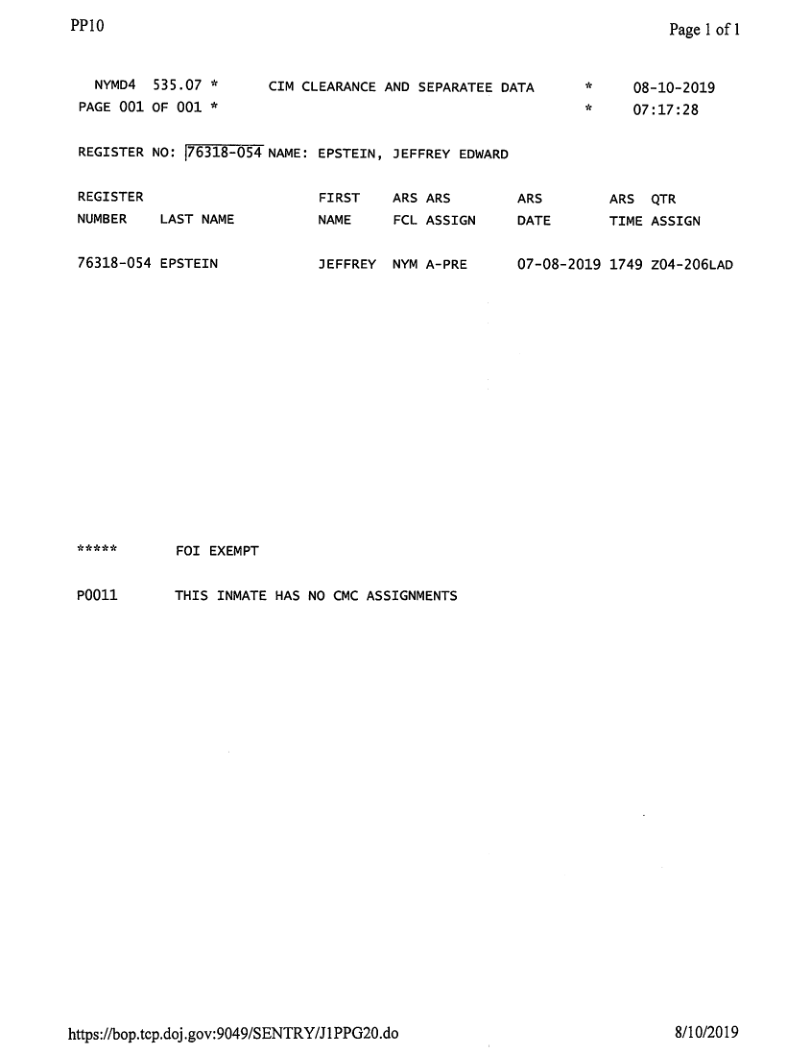 PP10

Page 1 of 1

NYMD4 535.07 * CIM CLEARANCE AND SEPARATEE DATA * 08-10-2019
PAGE 001 OF 001 * * 07:17:28

REGISTER NO: 76318-054 NAME: EPSTEIN, JEFFREY EDWARD

| REGISTER NUMBER | LAST NAME | FIRST NAME | ARS FCL | ARS ASSIGN | ARS DATE | ARS TIME | QTR ASSIGN |
|---|---|---|---|---|---|---|---|
| 76318-054 | EPSTEIN | JEFFREY | NYM | A-PRE | 07-08-2019 | 1749 | Z04-206LAD |

***** FOI EXEMPT

P0011 THIS INMATE HAS NO CMC ASSIGNMENTS

https://bop.tcp.doj.gov:9049/SENTRY/J1PPG20.do

8/10/2019